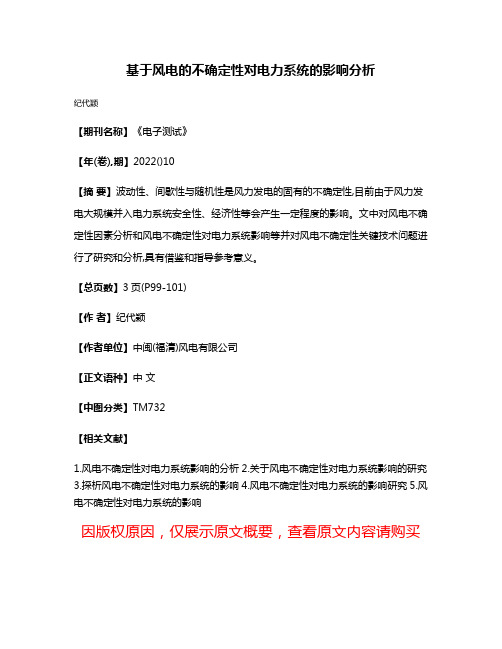 基于风电的不确定性对电力系统的影响分析

纪代颖

【期刊名称】《电子测试》

【年(卷),期】2022()10

【摘 要】波动性、间歇性与随机性是风力发电的固有的不确定性,目前由于风力发电大规模并入电力系统安全性、经济性等会产生一定程度的影响。文中对风电不确定性因素分析和风电不确定性对电力系统影响等并对风电不确定性关键技术问题进行了研究和分析,具有借鉴和指导参考意义。

【总页数】3 页(P99-101)

【作 者】纪代颖

【作者单位】中闽(福清)风电有限公司

【正文语种】中 文

【中图分类】TM732

【相关文献】

1.风电不确定性对电力系统影响的分析 2.关于风电不确定性对电力系统影响的研究 3.探析风电不确定性对电力系统的影响 4.风电不确定性对电力系统的影响研究 5.风电不确定性对电力系统的影响

因版权原因，仅展示原文概要，查看原文内容请购买